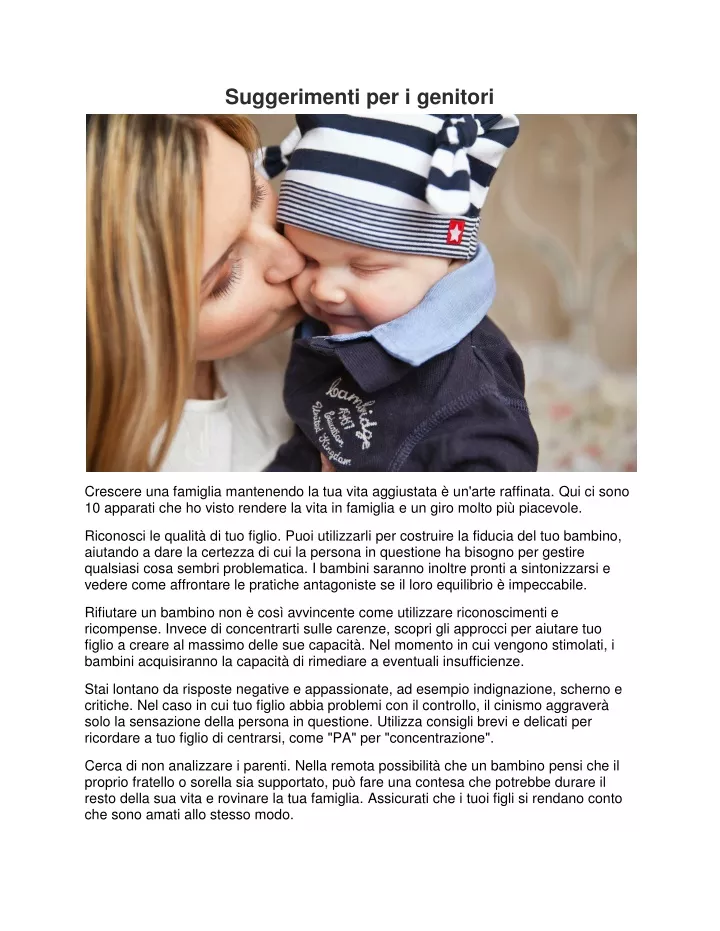 Suggerimenti per i genitori

Crescere una famiglia mantenendo la tua vita aggiustata è un'arte raffinata. Qui ci sono 10 apparati che ho visto rendere la vita in famiglia e un giro molto più piacevole.

Riconosci le qualità di tuo figlio. Puoi utilizzarli per costruire la fiducia del tuo bambino, aiutando a dare la certezza di cui la persona in questione ha bisogno per gestire qualsiasi cosa sembri problematica. I bambini saranno inoltre pronti a sintonizzarsi e vedere come affrontare le pratiche antagoniste se il loro equilibrio è impeccabile.

Rifiutare un bambino non è così avvincente come utilizzare riconoscimenti e ricompense. Invece di concentrarti sulle carenze, scopri gli approcci per aiutare tuo figlio a creare al massimo delle sue capacità. Nel momento in cui vengono stimolati, i bambini acquisiranno la capacità di rimediare a eventuali insufficienze.

Stai lontano da risposte negative e appassionate, ad esempio indignazione, scherno e critiche. Nel caso in cui tuo figlio abbia problemi con il controllo, il cinismo aggraverà solo la sensazione della persona in questione. Utilizza consigli brevi e delicati per ricordare a tuo figlio di centrarsi, come "PA" per "concentrazione".

Cerca di non analizzare i parenti. Nella remota possibilità che un bambino pensi che il proprio fratello o sorella sia supportato, può fare una contesa che potrebbe durare il resto della sua vita e rovinare la tua famiglia. Assicurati che i tuoi figli si rendano conto che sono amati allo stesso modo.